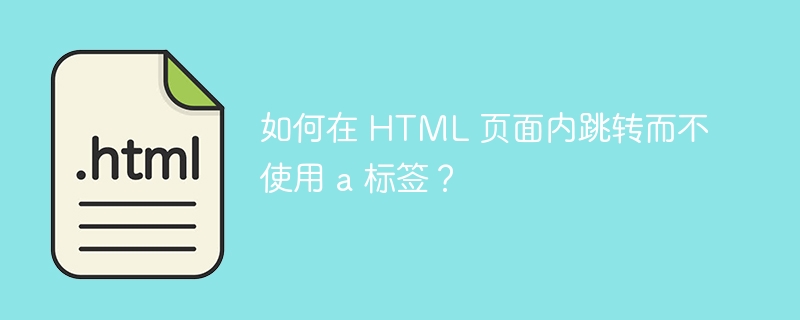 .html

如何在 HTML 页面内跳转而不使用 a 标签？